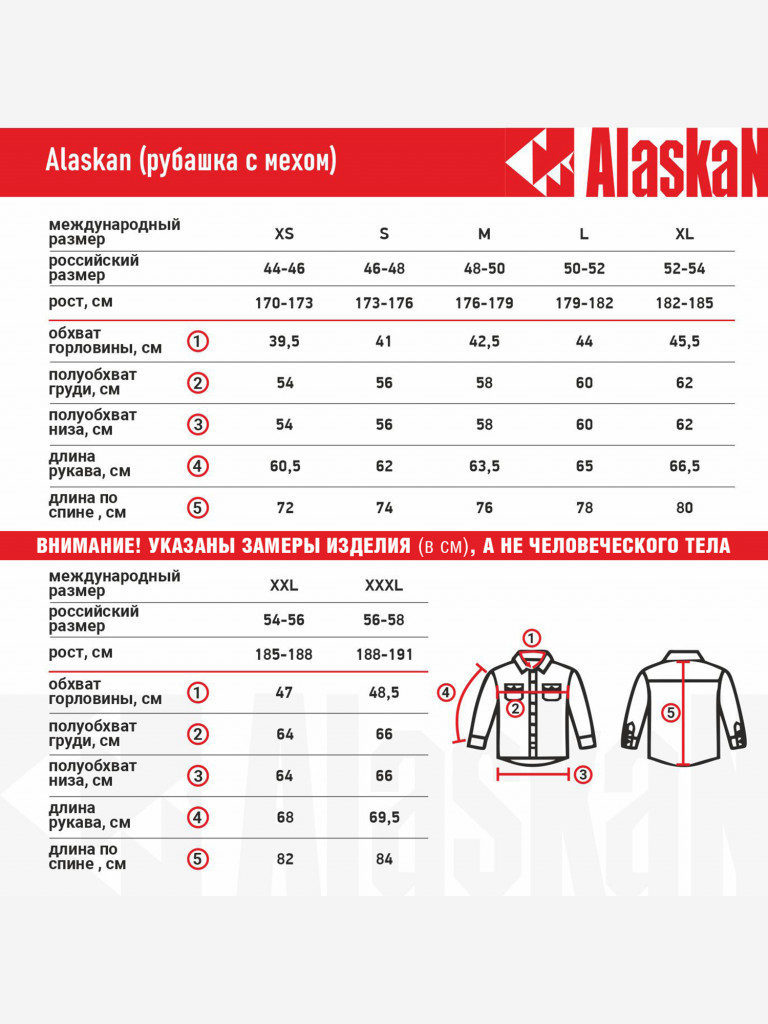 Alaskan (рубашка с мехом)

AlaskaN

| международный размер | | XS | S | M | L | XL |
|---|---|---|---|---|---|---|
| российский размер | | 44-46 | 46-48 | 48-50 | 50-52 | 52-54 |
| рост, см | | 170-173 | 173-176 | 176-179 | 179-182 | 182-185 |
| обхват горловины, см | 1 | 39,5 | 41 | 42,5 | 44 | 45,5 |
| полуобхват груди, см | 2 | 54 | 56 | 58 | 60 | 62 |
| полуобхват низа, см | 3 | 54 | 56 | 58 | 60 | 62 |
| длина рукава, см | 4 | 60,5 | 62 | 63,5 | 65 | 66,5 |
| длина по спине , см | 5 | 72 | 74 | 76 | 78 | 80 |

ВНИМАНИЕ! УКАЗАНЫ ЗАМЕРЫ ИЗДЕЛИЯ (в см), А НЕ ЧЕЛОВЕЧЕСКОГО ТЕЛА

| международный размер | | XXL | XXXL |
|---|---|---|---|
| российский размер | | 54-56 | 56-58 |
| рост, см | | 185-188 | 188-191 |
| обхват горловины, см | 1 | 47 | 48,5 |
| полуобхват груди, см | 2 | 64 | 66 |
| полуобхват низа, см | 3 | 64 | 66 |
| длина рукава, см | 4 | 68 | 69,5 |
| длина по спине , см | 5 | 82 | 84 |

1
4
2
3
5

AlaskaN